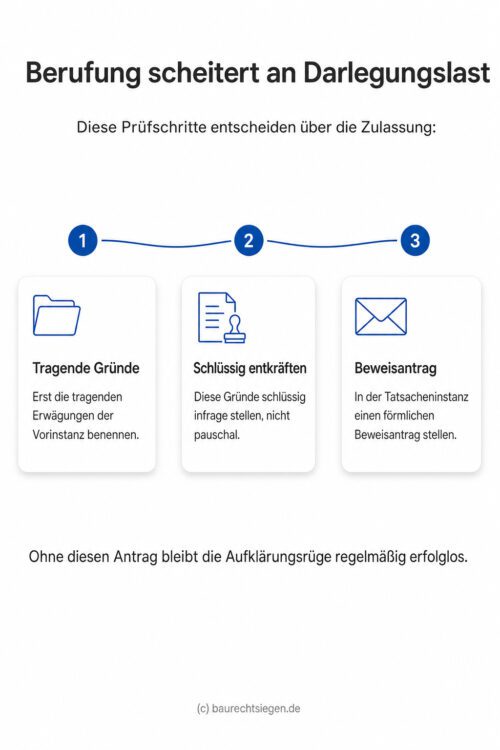 Berufung scheitert an Darlegungslast

Diese Prüfschritte entscheiden über die Zulassung:

1

2

3

Tragende Gründe

Erst die tragenden Erwägungen der Vorinstanz benennen.

Schlüssig entkräften

Diese Gründe schlüssig infrage stellen, nicht pauschal.

Beweisantrag

In der Tatsacheninstanz einen förmlichen Beweisantrag stellen.

Ohne diesen Antrag bleibt die Aufklärungsrüge regelmäßig erfolglos.

(c) baurechtsiegen.de